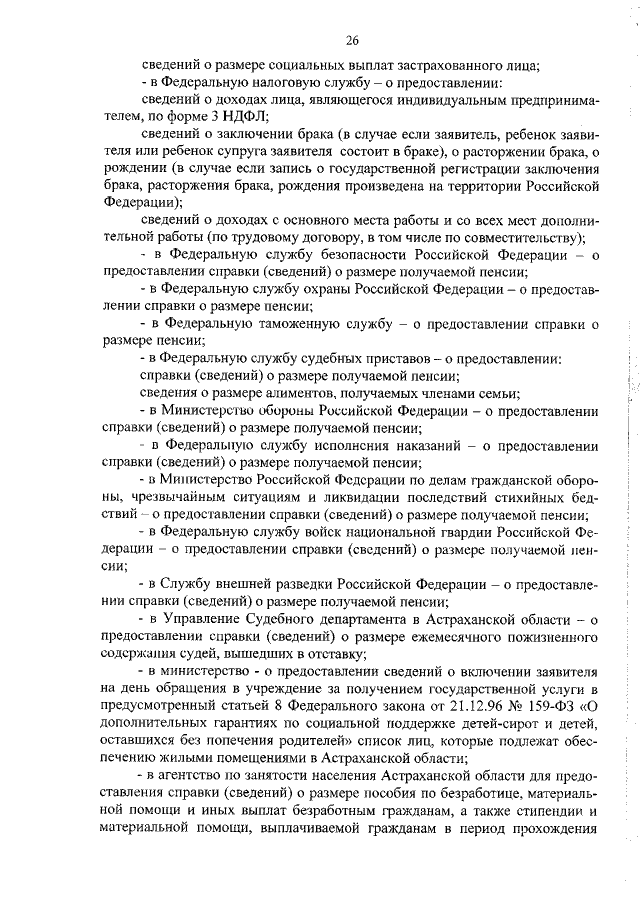 26

сведений о размере социальных выплат застрахованного лица;

- в Федеральную налоговую службу – о предоставлении:

сведений о доходах лица, являющегося индивидуальным предпринимателем, по форме 3 НДФЛ;

сведений о заключении брака (в случае если заявитель, ребенок заявителя или ребенок супруга заявителя состоит в браке), о расторжении брака, о рождении (в случае если запись о государственной регистрации заключения брака, расторжения брака, рождения произведена на территории Российской Федерации);

сведений о доходах с основного места работы и со всех мест дополнительной работы (по трудовому договору, в том числе по совместительству);

- в Федеральную службу безопасности Российской Федерации – о предоставлении справки (сведений) о размере получаемой пенсии;

- в Федеральную службу охраны Российской Федерации – о предоставлении справки о размере пенсии;

- в Федеральную таможенную службу – о предоставлении справки о размере пенсии;

- в Федеральную службу судебных приставов – о предоставлении:

справки (сведений) о размере получаемой пенсии;

сведения о размере алиментов, получаемых членами семьи;

- в Министерство обороны Российской Федерации – о предоставлении справки (сведений) о размере получаемой пенсии;

- в Федеральную службу исполнения наказаний – о предоставлении справки (сведений) о размере получаемой пенсии;

- в Министерство Российской Федерации по делам гражданской обороны, чрезвычайным ситуациям и ликвидации последствий стихийных бедствий – о предоставлении справки (сведений) о размере получаемой пенсии;

- в Федеральную службу войск национальной гвардии Российской Федерации – о предоставлении справки (сведений) о размере получаемой пенсии;

- в Службу внешней разведки Российской Федерации – о предоставлении справки (сведений) о размере получаемой пенсии;

- в Управление Судебного департамента в Астраханской области – о предоставлении справки (сведений) о размере ежемесячного пожизненного содержания судей, вышедших в отставку;

- в министерство - о предоставлении сведений о включении заявителя на день обращения в учреждение за получением государственной услуги в предусмотренный статьей 8 Федерального закона от 21.12.96 № 159-ФЗ «О дополнительных гарантиях по социальной поддержке детей-сирот и детей, оставшихся без попечения родителей» список лиц, которые подлежат обеспечению жилыми помещениями в Астраханской области;

- в агентство по занятости населения Астраханской области для предоставления справки (сведений) о размере пособия по безработице, материальной помощи и иных выплат безработным гражданам, а также стипендии и материальной помощи, выплачиваемой гражданам в период прохождения